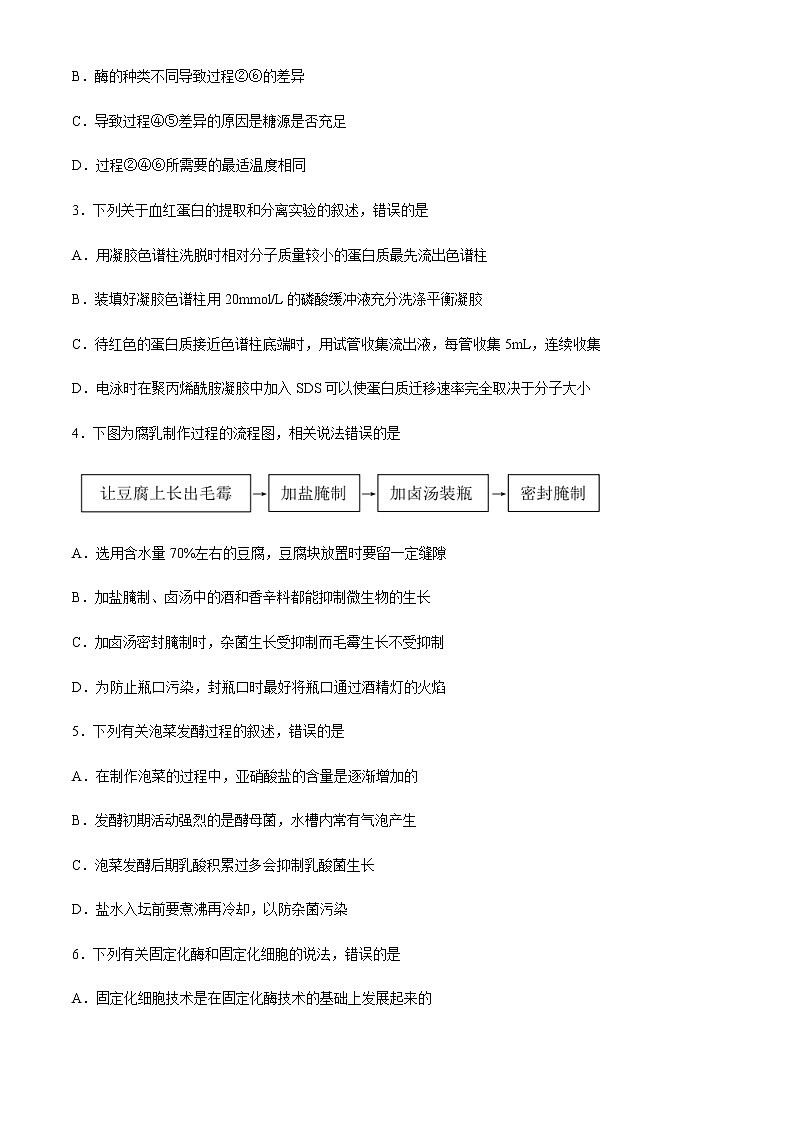 B．酶的种类不同导致过程②⑥的差异

C．导致过程④⑤差异的原因是糖源是否充足

D．过程②④⑥所需要的最适温度相同

3．下列关于血红蛋白的提取和分离实验的叙述，错误的是

A．用凝胶色谱柱洗脱时相对分子质量较小的蛋白质最先流出色谱柱

B．装填好凝胶色谱柱用 20mmol/L 的磷酸缓冲液充分洗涤平衡凝胶

C．待红色的蛋白质接近色谱柱底端时，用试管收集流出液，每管收集 5mL，连续收集

D．电泳时在聚丙烯酰胺凝胶中加入 SDS 可以使蛋白质迁移速率完全取决于分子大小

4．下图为腐乳制作过程的流程图，相关说法错误的是

让豆腐上长出毛霉 → 加盐腌制 → 加卤汤装瓶 → 密封腌制

A．选用含水量 70%左右的豆腐，豆腐块放置时要留一定缝隙

B．加盐腌制、卤汤中的酒和香辛料都能抑制微生物的生长

C．加卤汤密封腌制时，杂菌生长受抑制而毛霉生长不受抑制

D．为防止瓶口污染，封瓶口时最好将瓶口通过酒精灯的火焰

5．下列有关泡菜发酵过程的叙述，错误的是

A．在制作泡菜的过程中，亚硝酸盐的含量是逐渐增加的

B．发酵初期活动强烈的是酵母菌，水槽内常有气泡产生

C．泡菜发酵后期乳酸积累过多会抑制乳酸菌生长

D．盐水入坛前要煮沸再冷却，以防杂菌污染

6．下列有关固定化酶和固定化细胞的说法，错误的是

A．固定化细胞技术是在固定化酶技术的基础上发展起来的